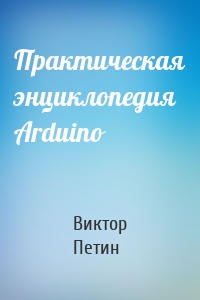 Практическая энциклопедия Arduino

Виктор
Петин